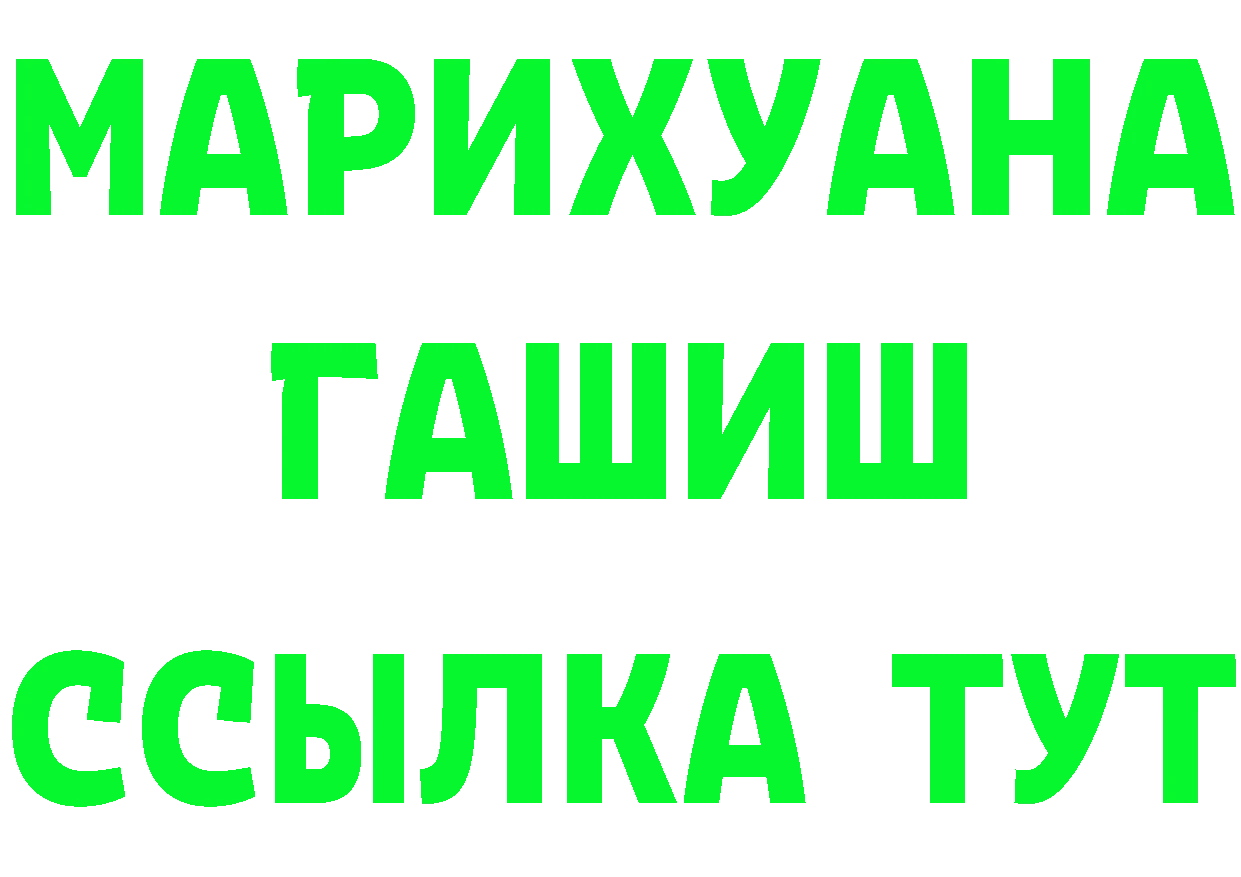 МАРИХУАНА
ГАШИШ
ССЫЛКА ТУТ